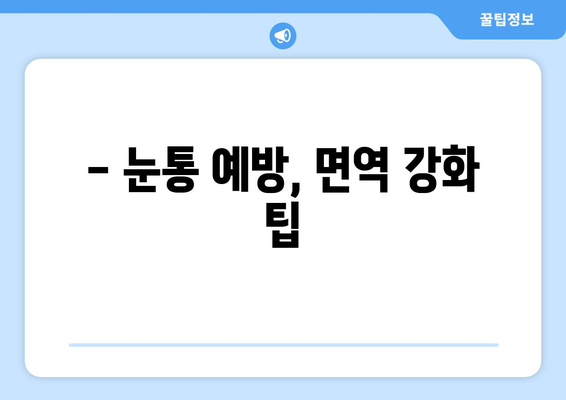 꿀팁정보

– 눈통 예방, 면역 강화 팁